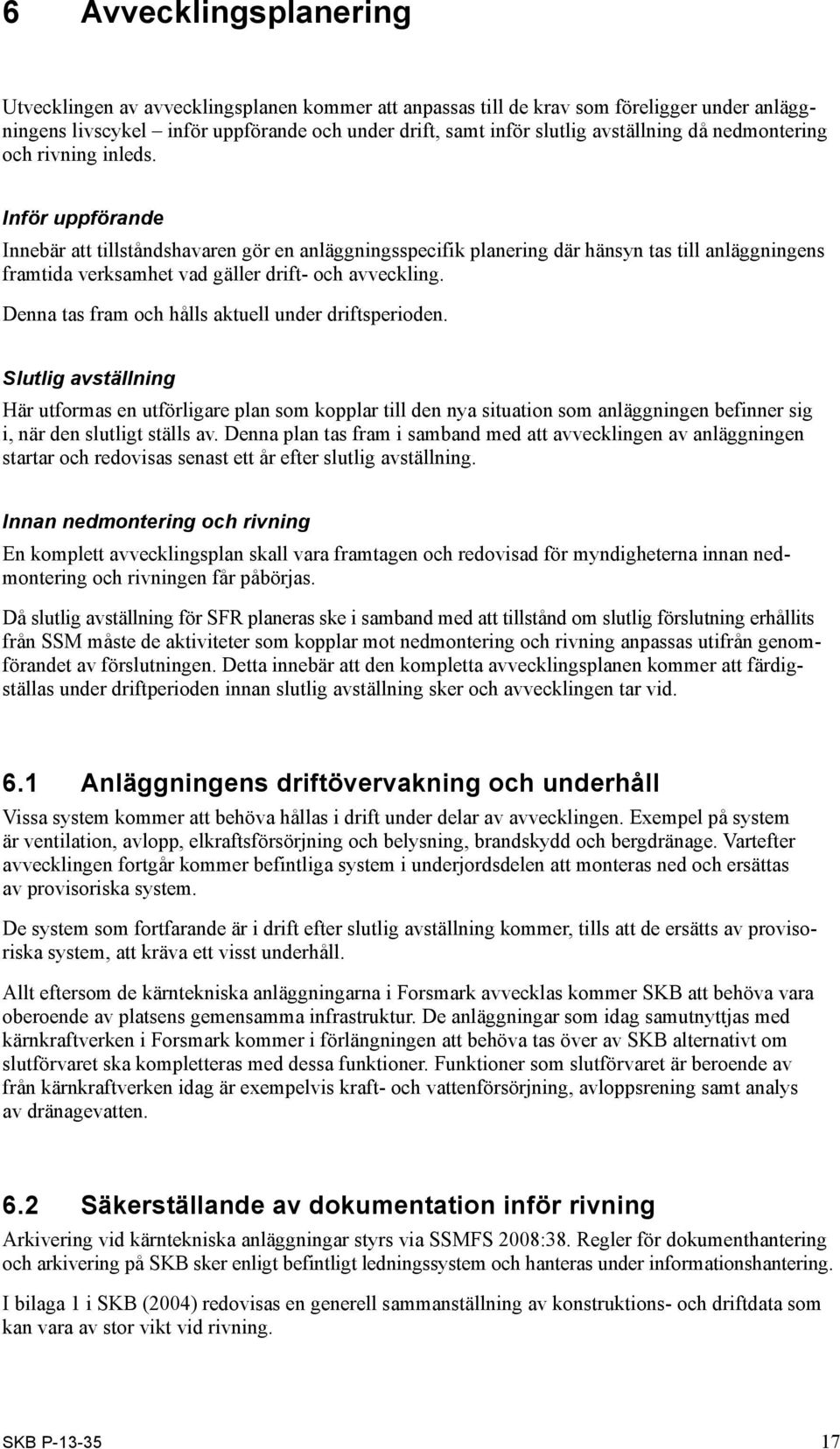 6 Avvecklingsplanering

Utvecklingen av avvecklingsplanen kommer att anpassas till de krav som föreligger under anläggningens livscykel – inför uppförande och under drift, samt inför slutlig avställning då nedmontering och rivning inleds.

Inför uppförande

Innebär att tillståndshavaren gör en anläggningsspecifik planering där hänsyn tas till anläggningens framtida verksamhet vad gäller drift- och avveckling.

Denna tas fram och hålls aktuell under driftsperioden.

Slutlig avställning

Här utformas en utförligare plan som kopplar till den nya situation som anläggningen befinner sig i, när den slutligt ställs av. Denna plan tas fram i samband med att avvecklingen av anläggningen startar och redovisas senast ett år efter slutlig avställning.

Innan nedmontering och rivning

En komplett avvecklingsplan skall vara framtagen och redovisad för myndigheterna innan nedmontering och rivningen får påbörjas.

Då slutlig avställning för SFR planeras ske i samband med att tillstånd om slutlig förslutning erhållits från SSM måste de aktiviteter som kopplar mot nedmontering och rivning anpassas utifrån genomförandet av förslutningen. Detta innebär att den kompletta avvecklingsplanen kommer att färdigställas under driftperioden innan slutlig avställning sker och avvecklingen tar vid.

6.1 Anläggningens driftövervakning och underhåll

Vissa system kommer att behöva hållas i drift under delar av avvecklingen. Exempel på system är ventilation, avlopp, elkraftsförsörjning och belysning, brandskydd och bergdränage. Vartefter avvecklingen fortgår kommer befintliga system i underjordsdelen att monteras ned och ersättas av provisoriska system.

De system som fortfarande är i drift efter slutlig avställning kommer, tills att de ersätts av provisoriska system, att kräva ett visst underhåll.

Allt eftersom de kärntekniska anläggningarna i Forsmark avvecklas kommer SKB att behöva vara oberoende av platsens gemensamma infrastruktur. De anläggningar som idag samutnyttjas med kärnkraftverken i Forsmark kommer i förlängningen att behöva tas över av SKB alternativt om slutförvaret ska kompletteras med dessa funktioner. Funktioner som slutförvaret är beroende av från kärnkraftverken idag är exempelvis kraft- och vattenförsörjning, avloppsrening samt analys av dränagevatten.

6.2 Säkerställande av dokumentation inför rivning

Arkivering vid kärntekniska anläggningar styrs via SSMFS 2008:38. Regler för dokumenthantering och arkivering på SKB sker enligt befintligt ledningssystem och hanteras under informationshantering.

I bilaga 1 i SKB (2004) redovisas en generell sammanställning av konstruktions- och driftdata som kan vara av stor vikt vid rivning.

SKB P-13-35 17